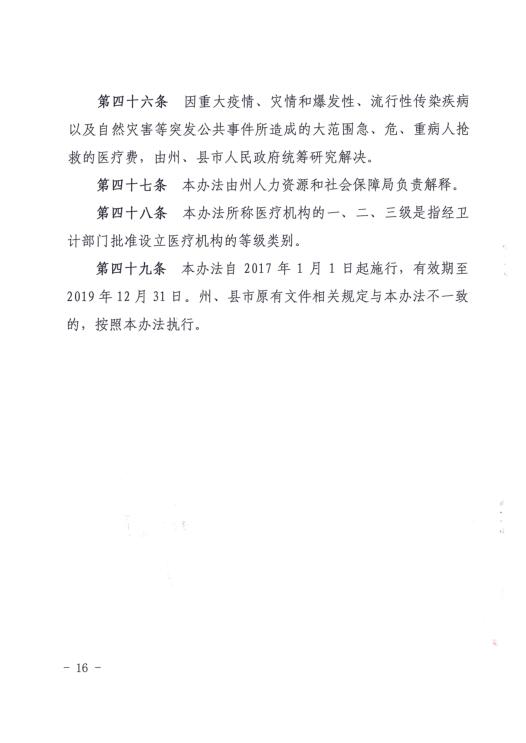 第四十六条　因重大疫情、灾情和爆发性、流行性传染疾病以及自然灾害等突发公共事件所造成的大范围急、危、重病人抢救的医疗费，由州、县市人民政府统筹研究解决。

第四十七条　本办法由州人力资源和社会保障局负责解释。

第四十八条　本办法所称医疗机构的一、二、三级是指经卫计部门批准设立医疗机构的等级类别。

第四十九条　本办法自 2017 年 1 月 1 日起施行，有效期至 2019 年 12 月 31 日。州、县市原有文件相关规定与本办法不一致的，按照本办法执行。

－ 16 －